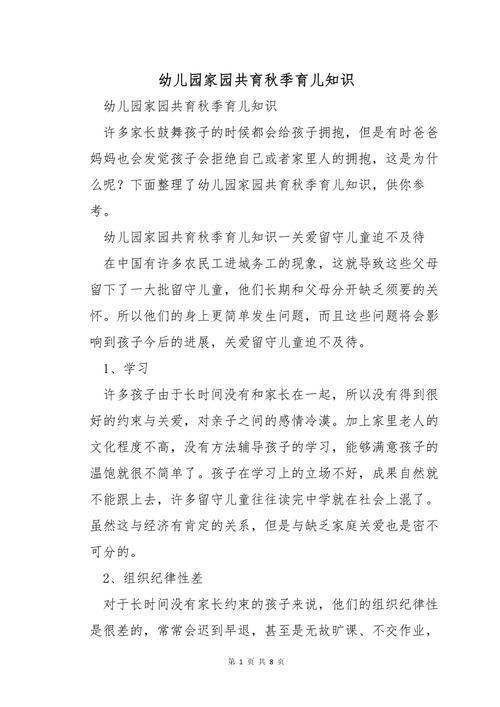 幼儿园家园共育秋季育儿知识

幼儿园家园共育秋季育儿知识

许多家长鼓舞孩子的时候都会给孩子拥抱，但是有时爸爸妈妈也会发觉孩子会拒绝自己或者家里人的拥抱，这是为什么呢？下面整理了幼儿园家园共育秋季育儿知识，供你参考。

幼儿园家园共育秋季育儿知识一关爱留守儿童迫不及待

在中国有许多农民工进城务工的现象，这就导致这些父母留下了一大批留守儿童，他们长期和父母分开缺乏须要的关怀。所以他们的身上更简单发生问题，而且这些问题将会影响到孩子今后的进展，关爱留守儿童迫不及待。

1、学习

许多孩子由于长时间没有和家长在一起，所以没有得到很好的约束与关爱，对亲子之间的感情冷漠。加上家里老人的文化程度不高，没有方法辅导孩子的学习，能够满意孩子的温饱就很不简单了。孩子在学习上的立场不好，成果自然就不能跟上去，许多留守儿童往往读完中学就在社会上混了。虽然这与经济有肯定的关系，但是与缺乏家庭关爱也是密不可分的。

2、组织纪律性差

对于长时间没有家长约束的孩子来说，他们的组织纪律性是很差的，常常会迟到早退，甚至是无故旷课、不交作业，

第 1 页 共 8 页